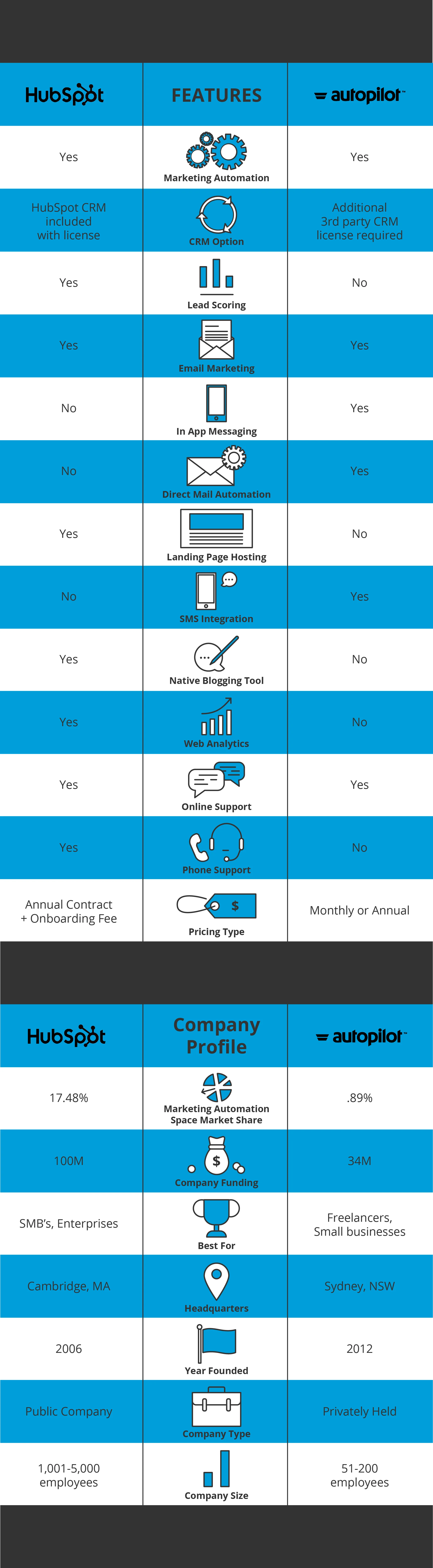 | HubSpot | FEATURES | autopilot |
|---|---|---|
| Yes | Marketing Automation | Yes |
| HubSpot CRM included with license | CRM Option | Additional 3rd party CRM license required |
| Yes | Lead Scoring | No |
| Yes | Email Marketing | Yes |
| No | In App Messaging | Yes |
| No | Direct Mail Automation | Yes |
| Yes | Landing Page Hosting | No |
| No | SMS Integration | Yes |
| Yes | Native Blogging Tool | No |
| Yes | Web Analytics | No |
| Yes | Online Support | Yes |
| Yes | Phone Support | No |
| Annual Contract + Onboarding Fee | $ Pricing Type | Monthly or Annual |

| HubSpot | Company Profile | autopilot |
|---|---|---|
| 17.48% | Marketing Automation Space Market Share | .89% |
| 100M | $ Company Funding | 34M |
| SMB's, Enterprises | Best For | Freelancers, Small businesses |
| Cambridge, MA | Headquarters | Sydney, NSW |
| 2006 | Year Founded | 2012 |
| Public Company | Company Type | Privately Held |
| 1,001-5,000 employees | Company Size | 51-200 employees |